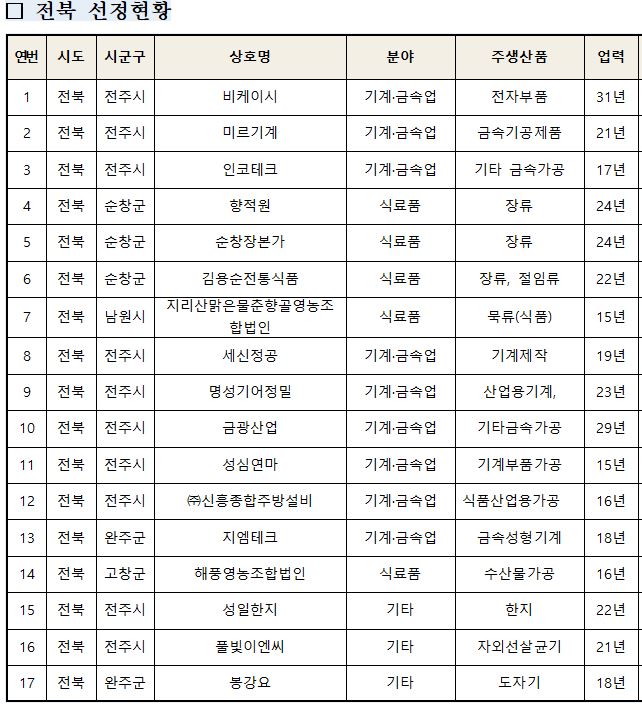 □ 전북 선정현황

| 연번 | 시도 | 시군구 | 상호명 | 분야 | 주생산품 | 업력 |
|---|---|---|---|---|---|---|
| 1 | 전북 | 전주시 | 비케이시 | 기계·금속업 | 전자부품 | 31년 |
| 2 | 전북 | 전주시 | 미르기계 | 기계·금속업 | 금속기공제품 | 21년 |
| 3 | 전북 | 전주시 | 인코테크 | 기계·금속업 | 기타 금속가공 | 17년 |
| 4 | 전북 | 순창군 | 향적원 | 식료품 | 장류 | 24년 |
| 5 | 전북 | 순창군 | 순창장본가 | 식료품 | 장류 | 24년 |
| 6 | 전북 | 순창군 | 김용순전통식품 | 식료품 | 장류, 절임류 | 22년 |
| 7 | 전북 | 남원시 | 지리산맑은물춘향골영농조합법인 | 식료품 | 묵류(식품) | 15년 |
| 8 | 전북 | 전주시 | 세신정공 | 기계·금속업 | 기계제작 | 19년 |
| 9 | 전북 | 전주시 | 명성기어정밀 | 기계·금속업 | 산업용기계, | 23년 |
| 10 | 전북 | 전주시 | 금광산업 | 기계·금속업 | 기타금속가공 | 29년 |
| 11 | 전북 | 전주시 | 성심연마 | 기계·금속업 | 기계부품가공 | 15년 |
| 12 | 전북 | 전주시 | ㈜신흥종합주방설비 | 기계·금속업 | 식품산업용가공 | 16년 |
| 13 | 전북 | 완주군 | 지엠테크 | 기계·금속업 | 금속성형기계 | 18년 |
| 14 | 전북 | 고창군 | 해풍영농조합법인 | 식료품 | 수산물가공 | 16년 |
| 15 | 전북 | 전주시 | 성일한지 | 기타 | 한지 | 22년 |
| 16 | 전북 | 전주시 | 풀빛이엔씨 | 기타 | 자외선살균기 | 21년 |
| 17 | 전북 | 완주군 | 봉강요 | 기타 | 도자기 | 18년 |